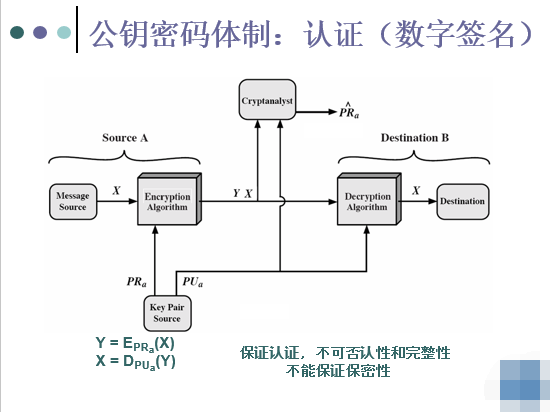 公钥密码体制：认证（数字签名）

Cryptanalyst

$\hat{PR}_a$

Source A

Destination B

Message Source

$X$

Encryption Algorithm

$Y$ $X$

Decryption Algorithm

$X$

Destination

$PR_a$

$PU_a$

Key Pair Source

$Y = E_{PR_a}(X)$
$X = D_{PU_a}(Y)$

保证认证，不可否认性和完整性
不能保证保密性